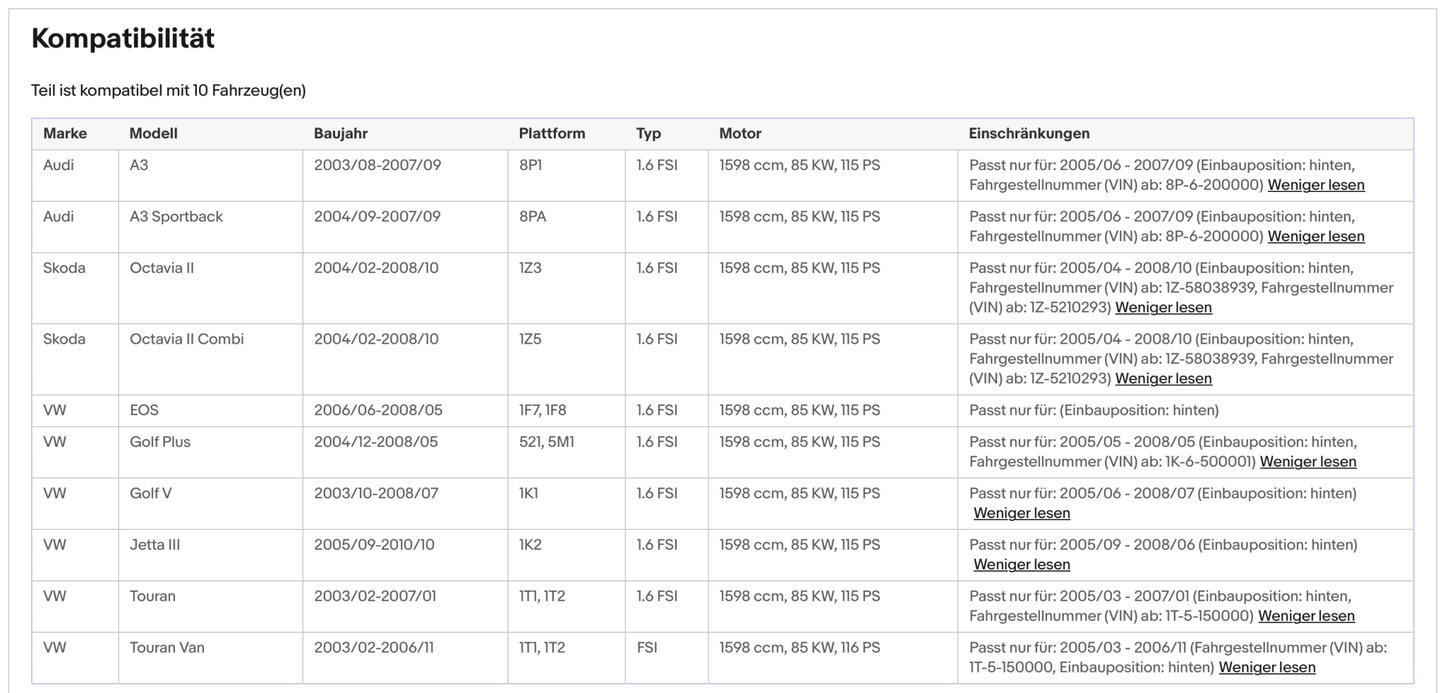 Kompatibilität

Teil ist kompatibel mit 10 Fahrzeug(en)

| Marke | Modell | Baujahr | Plattform | Typ | Motor | Einschränkungen |
|---|---|---|---|---|---|---|
| Audi | A3 | 2003/08-2007/09 | 8P1 | 1.6 FSI | 1598 ccm, 85 KW, 115 PS | Passt nur für: 2005/06 - 2007/09 (Einbauposition: hinten, Fahrgestellnummer (VIN) ab: 8P-6-200000) Weniger lesen |
| Audi | A3 Sportback | 2004/09-2007/09 | 8PA | 1.6 FSI | 1598 ccm, 85 KW, 115 PS | Passt nur für: 2005/06 - 2007/09 (Einbauposition: hinten, Fahrgestellnummer (VIN) ab: 8P-6-200000) Weniger lesen |
| Skoda | Octavia II | 2004/02-2008/10 | 1Z3 | 1.6 FSI | 1598 ccm, 85 KW, 115 PS | Passt nur für: 2005/04 - 2008/10 (Einbauposition: hinten, Fahrgestellnummer (VIN) ab: 1Z-58038939, Fahrgestellnummer (VIN) ab: 1Z-5210293) Weniger lesen |
| Skoda | Octavia II Combi | 2004/02-2008/10 | 1Z5 | 1.6 FSI | 1598 ccm, 85 KW, 115 PS | Passt nur für: 2005/04 - 2008/10 (Einbauposition: hinten, Fahrgestellnummer (VIN) ab: 1Z-58038939, Fahrgestellnummer (VIN) ab: 1Z-5210293) Weniger lesen |
| VW | EOS | 2006/06-2008/05 | 1F7, 1F8 | 1.6 FSI | 1598 ccm, 85 KW, 115 PS | Passt nur für: (Einbauposition: hinten) |
| VW | Golf Plus | 2004/12-2008/05 | 521, 5M1 | 1.6 FSI | 1598 ccm, 85 KW, 115 PS | Passt nur für: 2005/05 - 2008/05 (Einbauposition: hinten, Fahrgestellnummer (VIN) ab: 1K-6-500001) Weniger lesen |
| VW | Golf V | 2003/10-2008/07 | 1K1 | 1.6 FSI | 1598 ccm, 85 KW, 115 PS | Passt nur für: 2005/06 - 2008/07 (Einbauposition: hinten) Weniger lesen |
| VW | Jetta III | 2005/09-2010/10 | 1K2 | 1.6 FSI | 1598 ccm, 85 KW, 115 PS | Passt nur für: 2005/09 - 2008/06 (Einbauposition: hinten) Weniger lesen |
| VW | Touran | 2003/02-2007/01 | 1T1, 1T2 | 1.6 FSI | 1598 ccm, 85 KW, 115 PS | Passt nur für: 2005/03 - 2007/01 (Einbauposition: hinten, Fahrgestellnummer (VIN) ab: 1T-5-150000) Weniger lesen |
| VW | Touran Van | 2003/02-2006/11 | 1T1, 1T2 | FSI | 1598 ccm, 85 KW, 116 PS | Passt nur für: 2005/03 - 2006/11 (Fahrgestellnummer (VIN) ab: 1T-5-150000, Einbauposition: hinten) Weniger lesen |